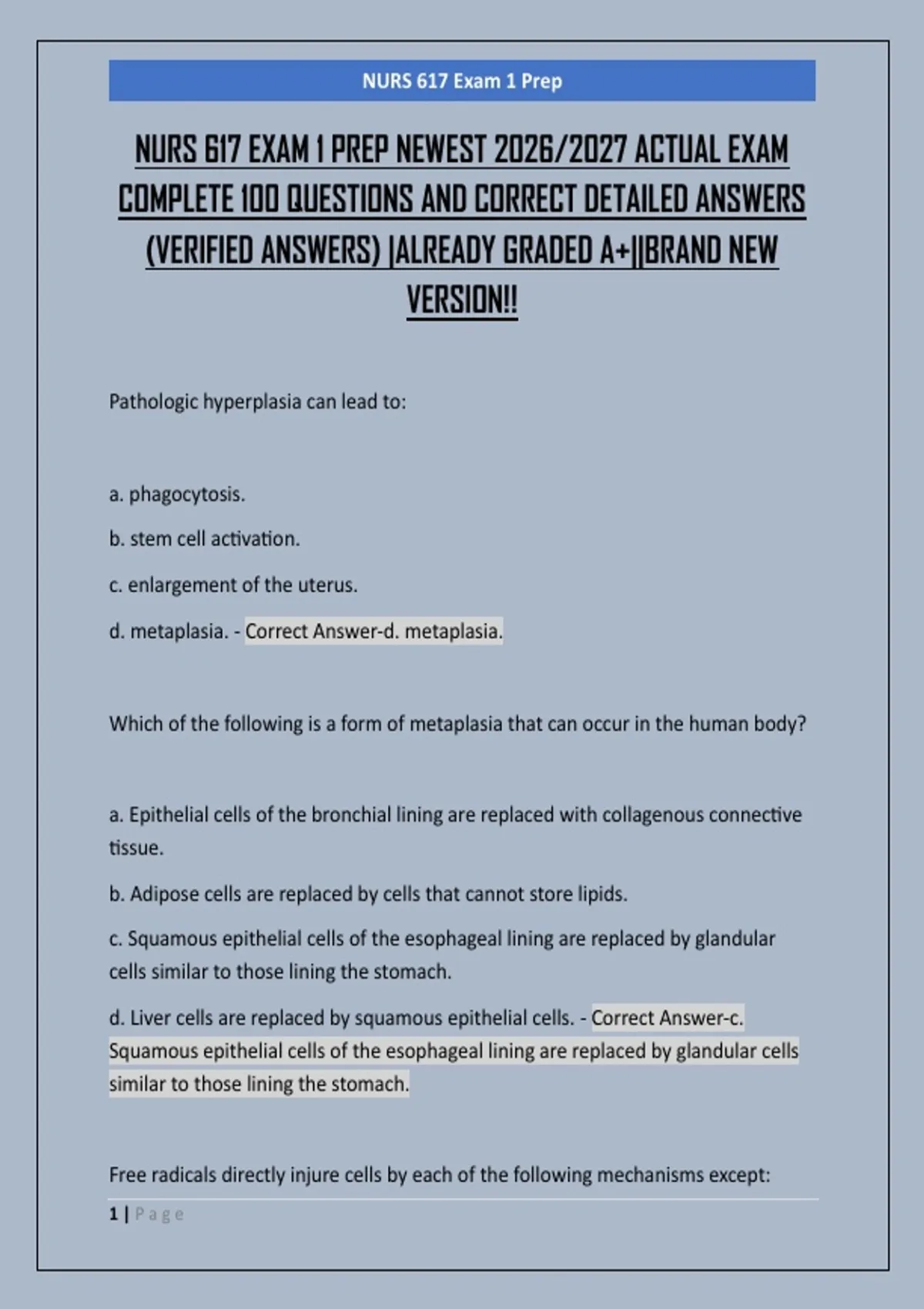 NURS 617 Exam 1 Prep

NURS 617 EXAM 1 PREP NEWEST 2026/2027 ACTUAL EXAM COMPLETE 100 QUESTIONS AND CORRECT DETAILED ANSWERS (VERIFIED ANSWERS) |ALREADY GRADED A+||BRAND NEW VERSION!!

Pathologic hyperplasia can lead to:

a. phagocytosis.

b. stem cell activation.

c. enlargement of the uterus.

d. metaplasia. - Correct Answer-d. metaplasia.

Which of the following is a form of metaplasia that can occur in the human body?

a. Epithelial cells of the bronchial lining are replaced with collagenous connective tissue.

b. Adipose cells are replaced by cells that cannot store lipids.

c. Squamous epithelial cells of the esophageal lining are replaced by glandular cells similar to those lining the stomach.

d. Liver cells are replaced by squamous epithelial cells. - Correct Answer-c. Squamous epithelial cells of the esophageal lining are replaced by glandular cells similar to those lining the stomach.

Free radicals directly injure cells by each of the following mechanisms except:

1 | Page